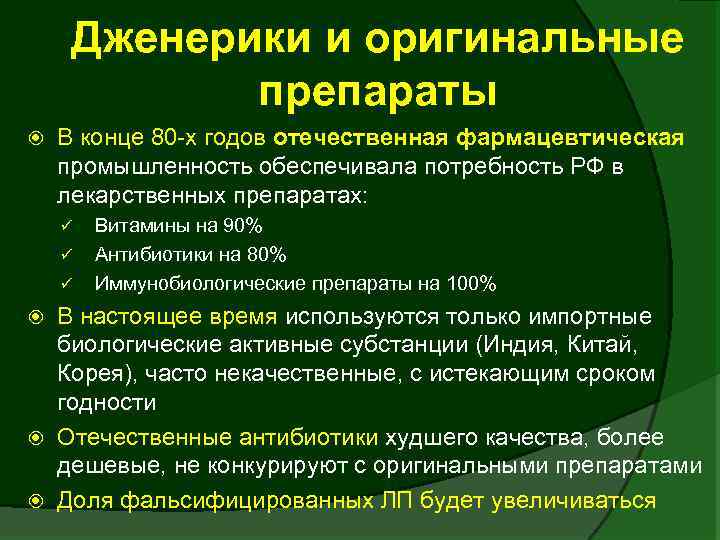 Дженерики и оригинальные препараты

В конце 80-х годов отечественная фармацевтическая промышленность обеспечивала потребность РФ в лекарственных препаратах:

✓ Витамины на 90%
✓ Антибиотики на 80%
✓ Иммунобиологические препараты на 100%

В настоящее время используются только импортные биологические активные субстанции (Индия, Китай, Корея), часто некачественные, с истекающим сроком годности

Отечественные антибиотики худшего качества, более дешевые, не конкурируют с оригинальными препаратами

Доля фальсифицированных ЛП будет увеличиваться